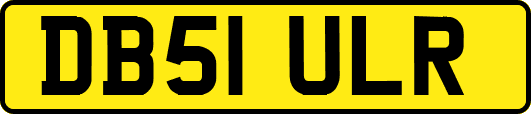 DB51 ULR